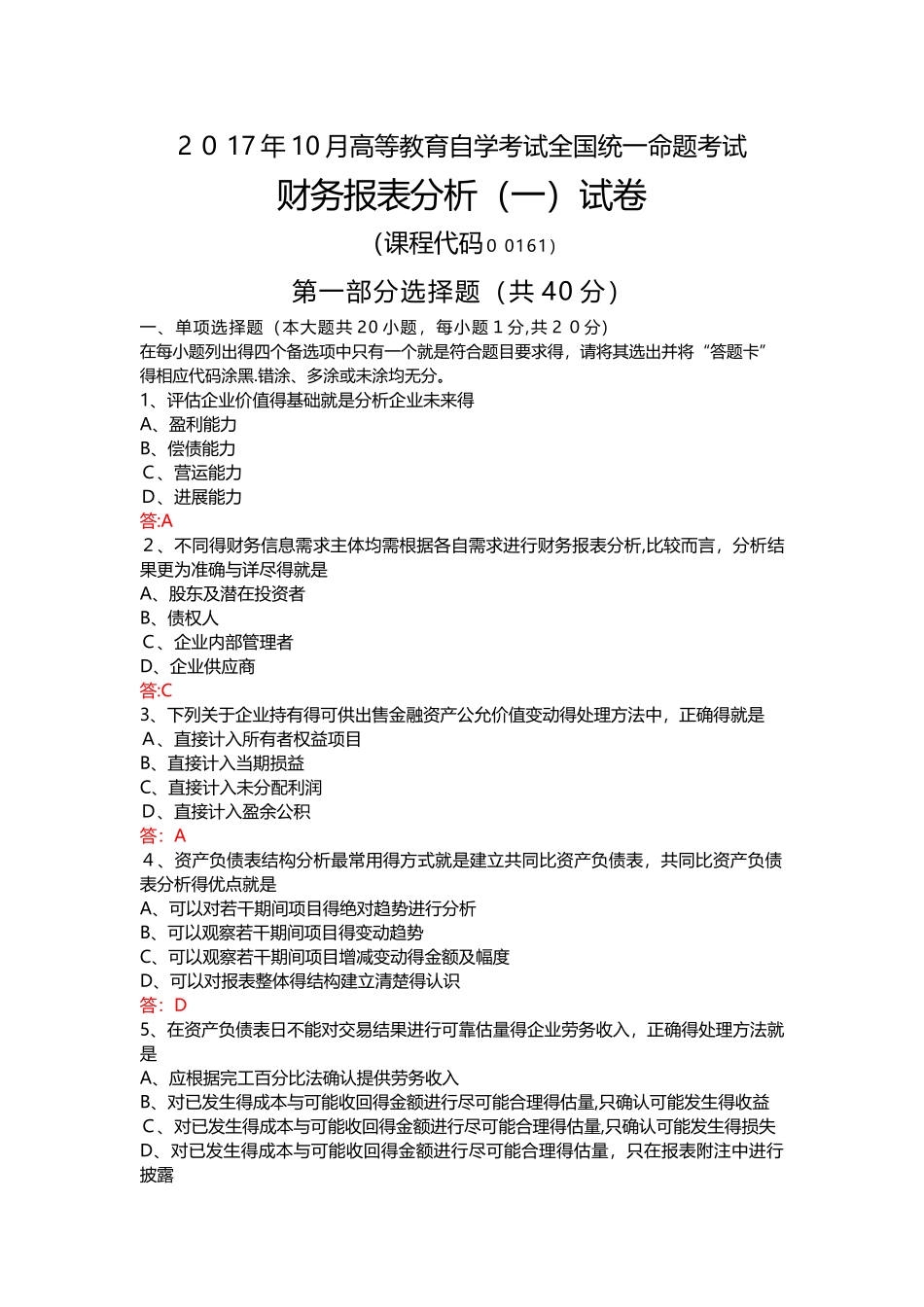 2 0 17年10月高等教育自学考试全国统一命题考试

财务报表分析（一）试卷

(课程代码0 0161)

第一部分选择题（共40分）

一、单项选择题（本大题共20小题，每小题1分,共2 0分）
在每小题列出得四个备选项中只有一个就是符合题目要求得，请将其选出并将“答题卡”得相应代码涂黑.错涂、多涂或未涂均无分。

1、评估企业价值得基础就是分析企业未来得
A、盈利能力
B、偿债能力
C、营运能力
D、进展能力
答:A

2、不同得财务信息需求主体均需根据各自需求进行财务报表分析,比较而言，分析结果更为准确与详尽得就是
A、股东及潜在投资者
B、债权人
C、企业内部管理者
D、企业供应商
答:C

3、下列关于企业持有得可供出售金融资产公允价值变动得处理方法中，正确得就是
A、直接计入所有者权益项目
B、直接计入当期损益
C、直接计入未分配利润
D、直接计入盈余公积
答：A

4、资产负债表结构分析最常用得方式就是建立共同比资产负债表，共同比资产负债表分析得优点就是
A、可以对若干期间项目得绝对趋势进行分析
B、可以观察若干期间项目得变动趋势
C、可以观察若干期间项目增减变动得金额及幅度
D、可以对报表整体得结构建立清楚得认识
答：D

5、在资产负债表日不能对交易结果进行可靠估量得企业劳务收入，正确得处理方法就是
A、应根据完工百分比法确认提供劳务收入
B、对已发生得成本与可能收回得金额进行尽可能合理得估量,只确认可能发生得收益
C、对已发生得成本与可能收回得金额进行尽可能合理得估量,只确认可能发生得损失
D、对已发生得成本与可能收回得金额进行尽可能合理得估量，只在报表附注中进行披露